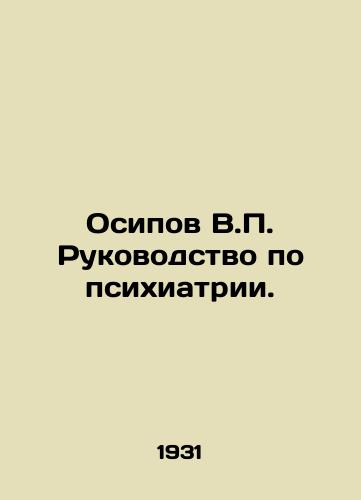 Осипов В.П. Руководство по психиатрии.

1931